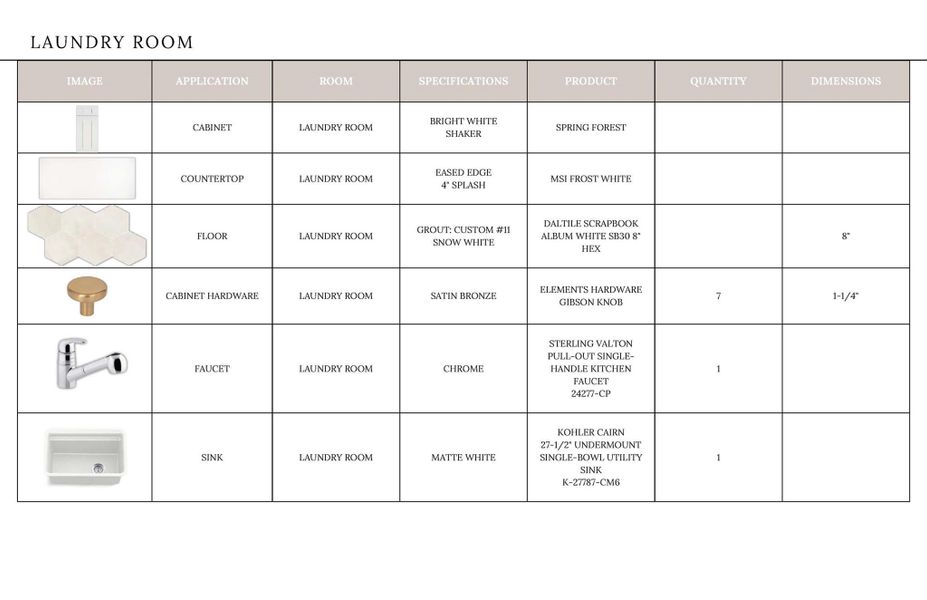 LAUNDRY ROOM

| IMAGE | APPLICATION | ROOM | SPECIFICATIONS | PRODUCT | QUANTITY | DIMENSIONS |
|---|---|---|---|---|---|---|
| | CABINET | LAUNDRY ROOM | BRIGHT WHITE SHAKER | SPRING FOREST | | |
| | COUNTERTOP | LAUNDRY ROOM | EASED EDGE 4" SPLASH | MSI FROST WHITE | | |
| | FLOOR | LAUNDRY ROOM | GROUT: CUSTOM #11 SNOW WHITE | DALTILE SCRAPBOOK ALBUM WHITE SB30 8" HEX | | 8" |
| | CABINET HARDWARE | LAUNDRY ROOM | SATIN BRONZE | ELEMENTS HARDWARE GIBSON KNOB | 7 | 1-1/4" |
| | FAUCET | LAUNDRY ROOM | CHROME | STERLING VALTON PULL-OUT SINGLE-HANDLE KITCHEN FAUCET 24277-CP | 1 | |
| | SINK | LAUNDRY ROOM | MATTE WHITE | KOHLER CAIRN 27-1/2" UNDERMOUNT SINGLE-BOWL UTILITY SINK K-27787-CM6 | 1 | |